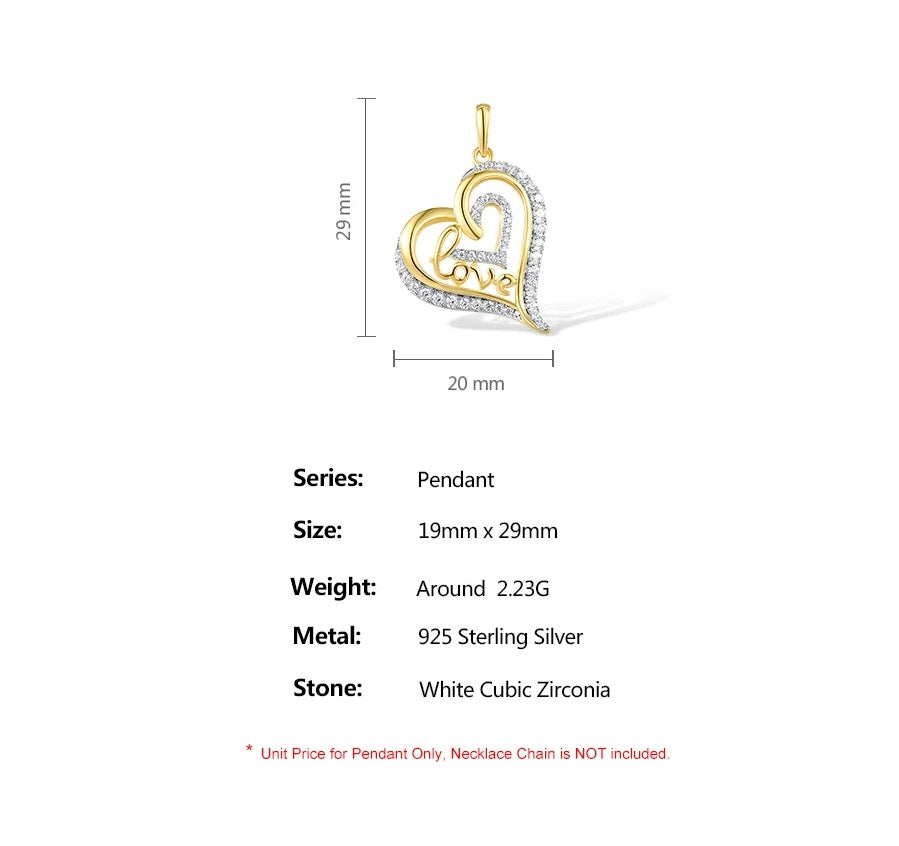 29 mm

love

20 mm

Series: Pendant

Size: 19mm x 29mm

Weight: Around 2.23G

Metal: 925 Sterling Silver

Stone: White Cubic Zirconia

* Unit Price for Pendant Only, Necklace Chain is NOT included.